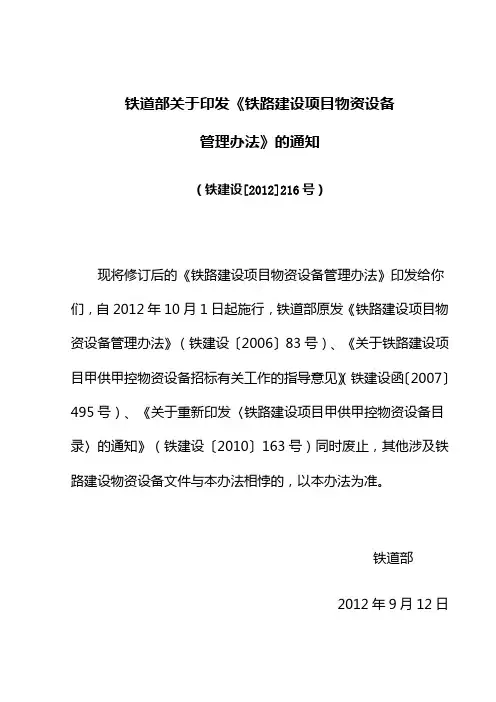 铁道部关于印发《铁路建设项目物资设备管理办法》的通知

（铁建设[2012]216号）

现将修订后的《铁路建设项目物资设备管理办法》印发给你们，自2012年10月1日起施行，铁道部原发《铁路建设项目物资设备管理办法》（铁建设〔2006〕83号）、《关于铁路建设项目甲供甲控物资设备招标有关工作的指导意见》（铁建设函〔2007〕495号）、《关于重新印发〈铁路建设项目甲供甲控物资设备目录〉的通知》（铁建设〔2010〕163号）同时废止，其他涉及铁路建设物资设备文件与本办法相悖的，以本办法为准。

铁道部

2012年9月12日